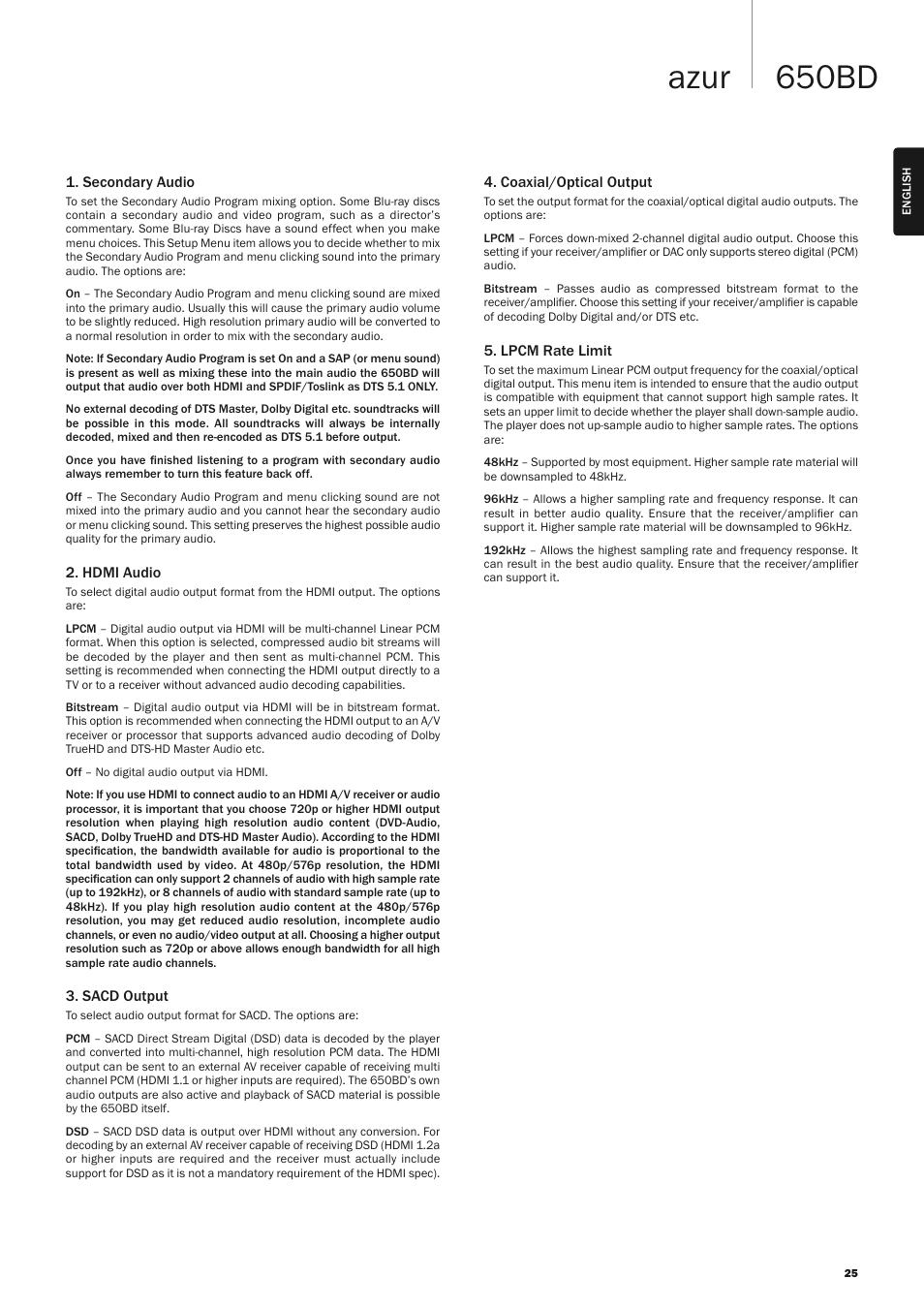 azur 650BD

ENGLISH

1. Secondary Audio

To set the Secondary Audio Program mixing option. Some Blu-ray discs contain a secondary audio and video program, such as a director's commentary. Some Blu-ray Discs have a sound effect when you make menu choices. This Setup Menu item allows you to decide whether to mix the Secondary Audio Program and menu clicking sound into the primary audio. The options are:

On – The Secondary Audio Program and menu clicking sound are mixed into the primary audio. Usually this will cause the primary audio volume to be slightly reduced. High resolution primary audio will be converted to a normal resolution in order to mix with the secondary audio.

Note: If Secondary Audio Program is set On and a SAP (or menu sound) is present as well as mixing these into the main audio the 650BD will output that audio over both HDMI and SPDIF/Toslink as DTS 5.1 ONLY.

No external decoding of DTS Master, Dolby Digital etc. soundtracks will be possible in this mode. All soundtracks will always be internally decoded, mixed and then re-encoded as DTS 5.1 before output.

Once you have finished listening to a program with secondary audio always remember to turn this feature back off.

Off – The Secondary Audio Program and menu clicking sound are not mixed into the primary audio and you cannot hear the secondary audio or menu clicking sound. This setting preserves the highest possible audio quality for the primary audio.

2. HDMI Audio

To select digital audio output format from the HDMI output. The options are:

LPCM – Digital audio output via HDMI will be multi-channel Linear PCM format. When this option is selected, compressed audio bit streams will be decoded by the player and then sent as multi-channel PCM. This setting is recommended when connecting the HDMI output directly to a TV or to a receiver without advanced audio decoding capabilities.

Bitstream – Digital audio output via HDMI will be in bitstream format. This option is recommended when connecting the HDMI output to an A/V receiver or processor that supports advanced audio decoding of Dolby TrueHD and DTS-HD Master Audio etc.

Off – No digital audio output via HDMI.

Note: If you use HDMI to connect audio to an HDMI A/V receiver or audio processor, it is important that you choose 720p or higher HDMI output resolution when playing high resolution audio content (DVD-Audio, SACD, Dolby TrueHD and DTS-HD Master Audio). According to the HDMI specification, the bandwidth available for audio is proportional to the total bandwidth used by video. At 480p/576p resolution, the HDMI specification can only support 2 channels of audio with high sample rate (up to 192kHz), or 8 channels of audio with standard sample rate (up to 48kHz). If you play high resolution audio content at the 480p/576p resolution, you may get reduced audio resolution, incomplete audio channels, or even no audio/video output at all. Choosing a higher output resolution such as 720p or above allows enough bandwidth for all high sample rate audio channels.

3. SACD Output

To select audio output format for SACD. The options are:

PCM – SACD Direct Stream Digital (DSD) data is decoded by the player and converted into multi-channel, high resolution PCM data. The HDMI output can be sent to an external AV receiver capable of receiving multi channel PCM (HDMI 1.1 or higher inputs are required). The 650BD's own audio outputs are also active and playback of SACD material is possible by the 650BD itself.

DSD – SACD DSD data is output over HDMI without any conversion. For decoding by an external AV receiver capable of receiving DSD (HDMI 1.2a or higher inputs are required and the receiver must actually include support for DSD as it is not a mandatory requirement of the HDMI spec).

4. Coaxial/Optical Output

To set the output format for the coaxial/optical digital audio outputs. The options are:

LPCM – Forces down-mixed 2-channel digital audio output. Choose this setting if your receiver/amplifier or DAC only supports stereo digital (PCM) audio.

Bitstream – Passes audio as compressed bitstream format to the receiver/amplifier. Choose this setting if your receiver/amplifier is capable of decoding Dolby Digital and/or DTS etc.

5. LPCM Rate Limit

To set the maximum Linear PCM output frequency for the coaxial/optical digital output. This menu item is intended to ensure that the audio output is compatible with equipment that cannot support high sample rates. It sets an upper limit to decide whether the player shall down-sample audio. The player does not up-sample audio to higher sample rates. The options are:

48kHz – Supported by most equipment. Higher sample rate material will be downsampled to 48kHz.

96kHz – Allows a higher sampling rate and frequency response. It can result in better audio quality. Ensure that the receiver/amplifier can support it. Higher sample rate material will be downsampled to 96kHz.

192kHz – Allows the highest sampling rate and frequency response. It can result in the best audio quality. Ensure that the receiver/amplifier can support it.

25